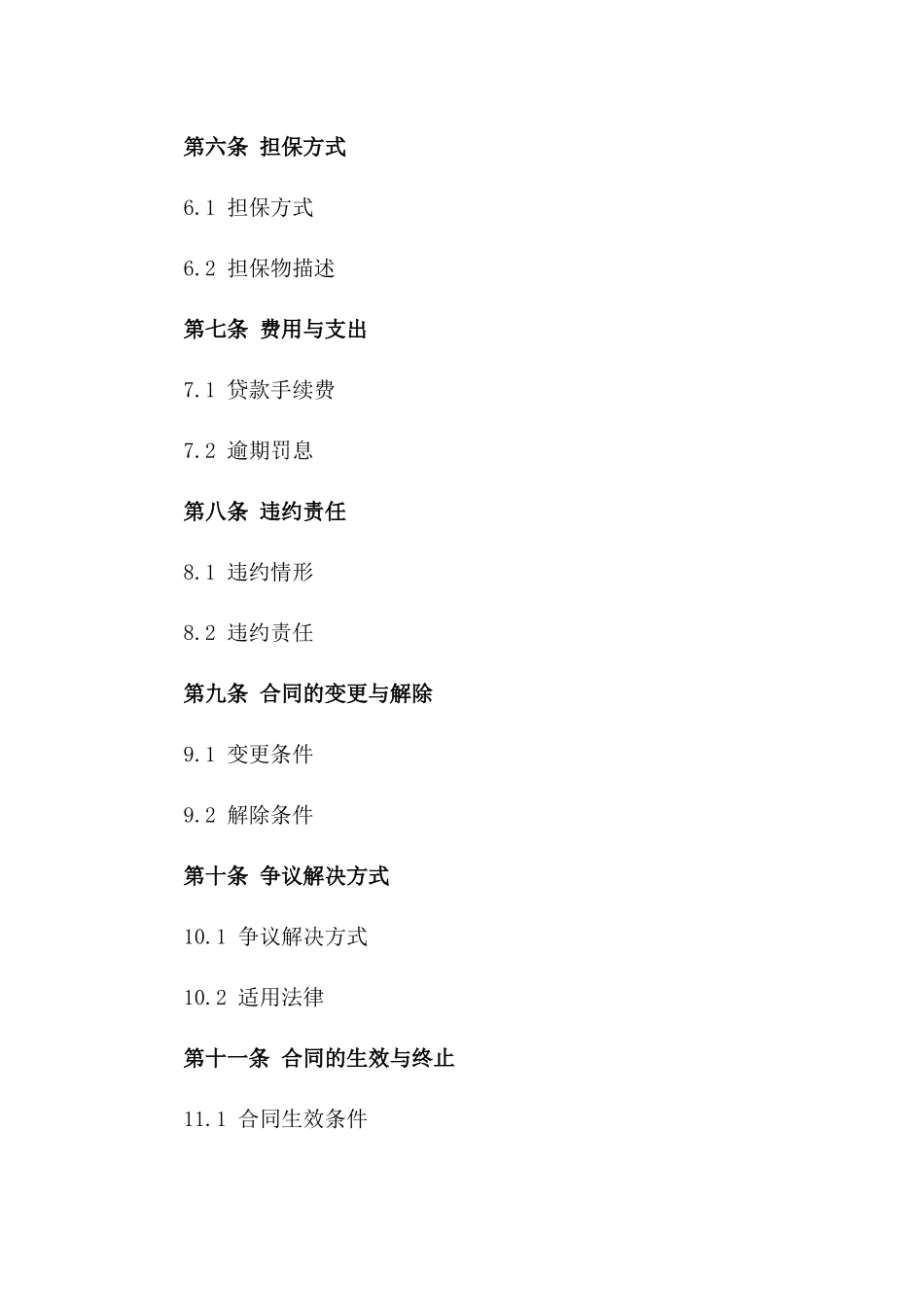 第六条 担保方式

6.1 担保方式

6.2 担保物描述

第七条 费用与支出

7.1 贷款手续费

7.2 逾期罚息

第八条 违约责任

8.1 违约情形

8.2 违约责任

第九条 合同的变更与解除

9.1 变更条件

9.2 解除条件

第十条 争议解决方式

10.1 争议解决方式

10.2 适用法律

第十一条 合同的生效与终止

11.1 合同生效条件